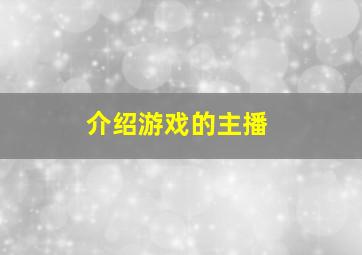 介绍游戏的主播